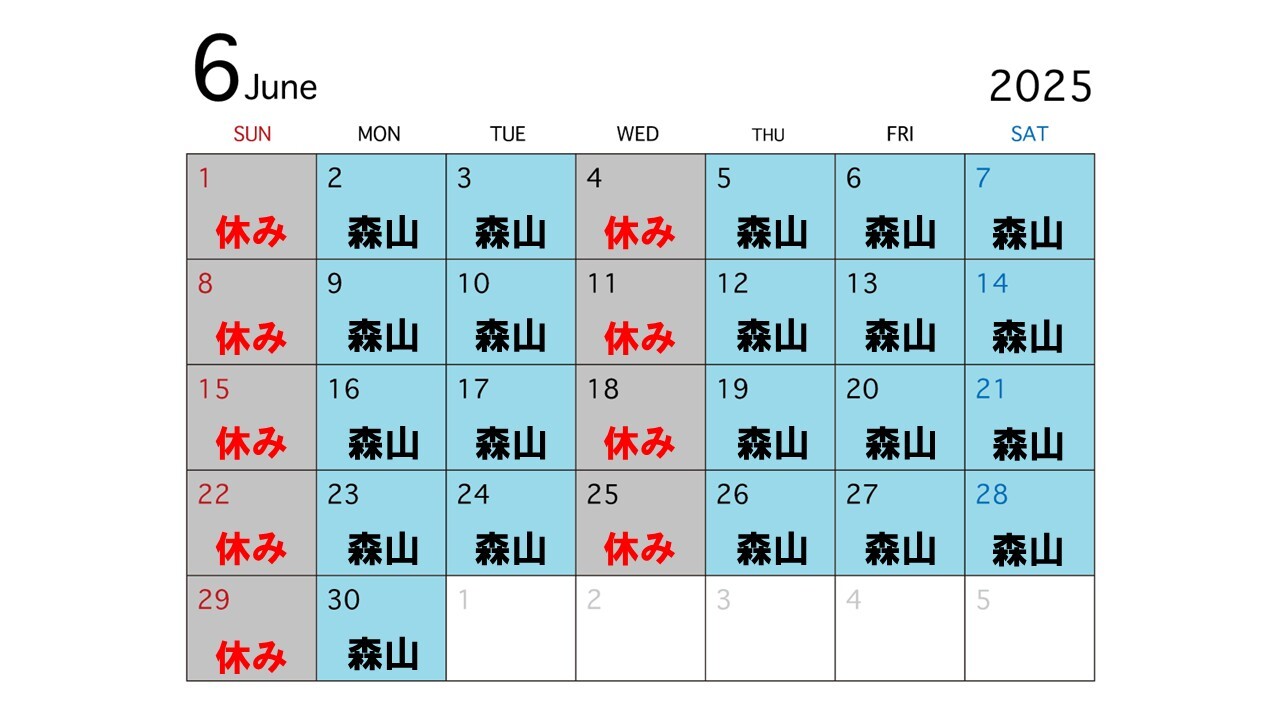 6 June

2025

| SUN | MON | TUE | WED | THU | FRI | SAT |
|---|---|---|---|---|---|---|
| 1 休み | 2 森山 | 3 森山 | 4 休み | 5 森山 | 6 森山 | 7 森山 |
| 8 休み | 9 森山 | 10 森山 | 11 休み | 12 森山 | 13 森山 | 14 森山 |
| 15 休み | 16 森山 | 17 森山 | 18 休み | 19 森山 | 20 森山 | 21 森山 |
| 22 休み | 23 森山 | 24 森山 | 25 休み | 26 森山 | 27 森山 | 28 森山 |
| 29 休み | 30 森山 | 1 | 2 | 3 | 4 | 5 |